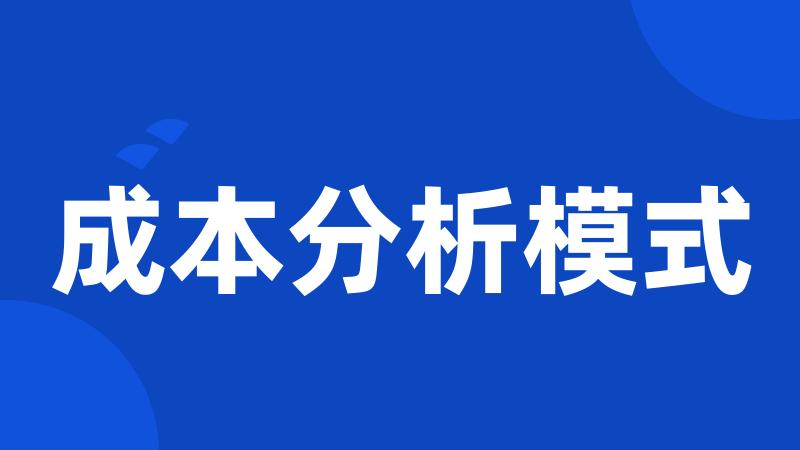 成本分析模式